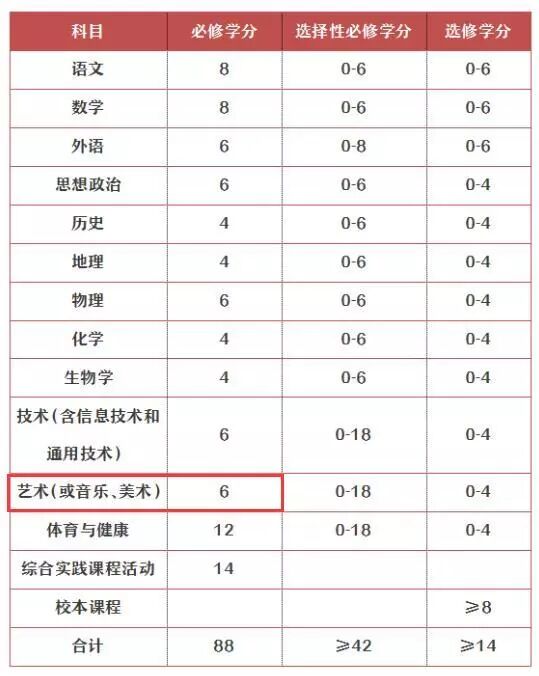 | 科目 | 必修学分 | 选择性必修学分 | 选修学分 |
|---|---|---|---|
| 语文 | 8 | 0-6 | 0-6 |
| 数学 | 8 | 0-6 | 0-6 |
| 外语 | 6 | 0-8 | 0-6 |
| 思想政治 | 6 | 0-6 | 0-4 |
| 历史 | 4 | 0-6 | 0-4 |
| 地理 | 4 | 0-6 | 0-4 |
| 物理 | 6 | 0-6 | 0-4 |
| 化学 | 4 | 0-6 | 0-4 |
| 生物学 | 4 | 0-6 | 0-4 |
| 技术（含信息技术和通用技术） | 6 | 0-18 | 0-4 |
| 艺术（或音乐、美术） | 6 | 0-18 | 0-4 |
| 体育与健康 | 12 | 0-18 | 0-4 |
| 综合实践课程活动 | 14 | | |
| 校本课程 | | | ≥8 |
| 合计 | 88 | ≥42 | ≥14 |